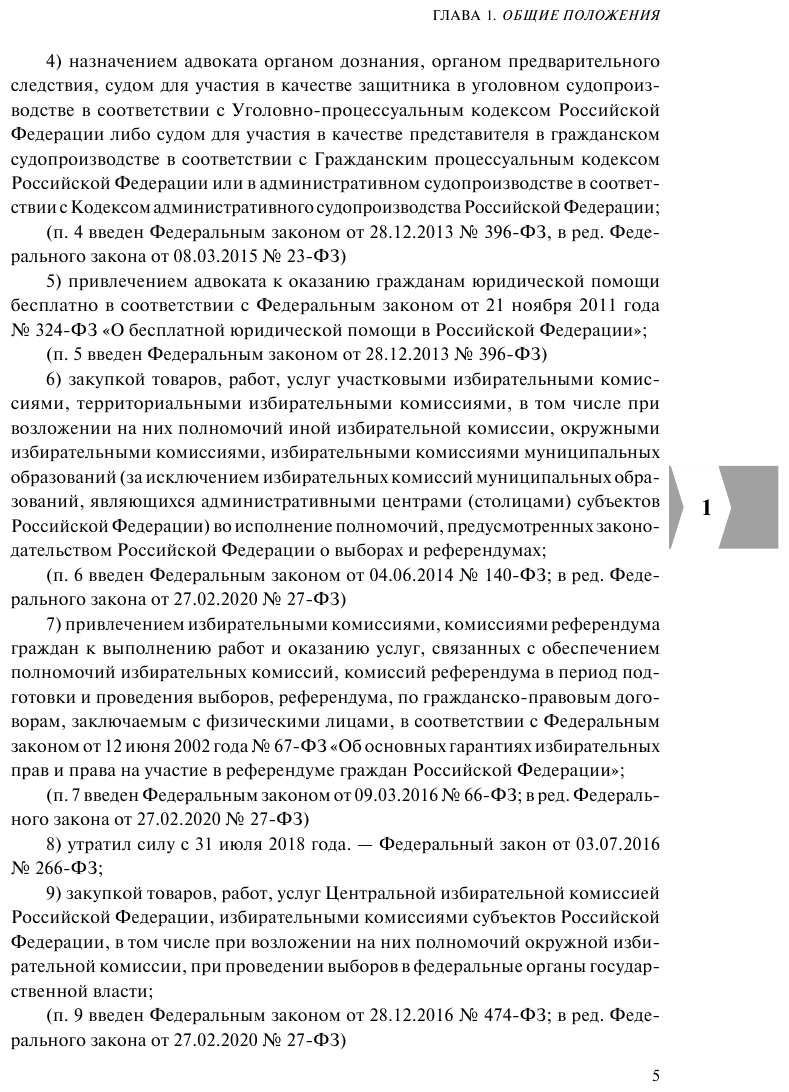 ГЛАВА 1. ОБЩИЕ ПОЛОЖЕНИЯ

4) назначением адвоката органом дознания, органом предварительного следствия, судом для участия в качестве защитника в уголовном судопроизводстве в соответствии с Уголовно-процессуальным кодексом Российской Федерации либо судом для участия в качестве представителя в гражданском судопроизводстве в соответствии с Гражданским процессуальным кодексом Российской Федерации или в административном судопроизводстве в соответствии с Кодексом административного судопроизводства Российской Федерации;

(п. 4 введен Федеральным законом от 28.12.2013 № 396-ФЗ, в ред. Федерального закона от 08.03.2015 № 23-ФЗ)

5) привлечением адвоката к оказанию гражданам юридической помощи бесплатно в соответствии с Федеральным законом от 21 ноября 2011 года № 324-ФЗ «О бесплатной юридической помощи в Российской Федерации»;

(п. 5 введен Федеральным законом от 28.12.2013 № 396-ФЗ)

6) закупкой товаров, работ, услуг участковыми избирательными комиссиями, территориальными избирательными комиссиями, в том числе при возложении на них полномочий иной избирательной комиссии, окружными избирательными комиссиями, избирательными комиссиями муниципальных образований (за исключением избирательных комиссий муниципальных образований, являющихся административными центрами (столицами) субъектов Российской Федерации) во исполнение полномочий, предусмотренных законодательством Российской Федерации о выборах и референдумах;

(п. 6 введен Федеральным законом от 04.06.2014 № 140-ФЗ; в ред. Федерального закона от 27.02.2020 № 27-ФЗ)

7) привлечением избирательными комиссиями, комиссиями референдума граждан к выполнению работ и оказанию услуг, связанных с обеспечением полномочий избирательных комиссий, комиссий референдума в период подготовки и проведения выборов, референдума, по гражданско-правовым договорам, заключаемым с физическими лицами, в соответствии с Федеральным законом от 12 июня 2002 года № 67-ФЗ «Об основных гарантиях избирательных прав и права на участие в референдуме граждан Российской Федерации»;

(п. 7 введен Федеральным законом от 09.03.2016 № 66-ФЗ; в ред. Федерального закона от 27.02.2020 № 27-ФЗ)

8) утратил силу с 31 июля 2018 года. — Федеральный закон от 03.07.2016 № 266-ФЗ;

9) закупкой товаров, работ, услуг Центральной избирательной комиссией Российской Федерации, избирательными комиссиями субъектов Российской Федерации, в том числе при возложении на них полномочий окружной избирательной комиссии, при проведении выборов в федеральные органы государственной власти;

(п. 9 введен Федеральным законом от 28.12.2016 № 474-ФЗ; в ред. Федерального закона от 27.02.2020 № 27-ФЗ)

1

5